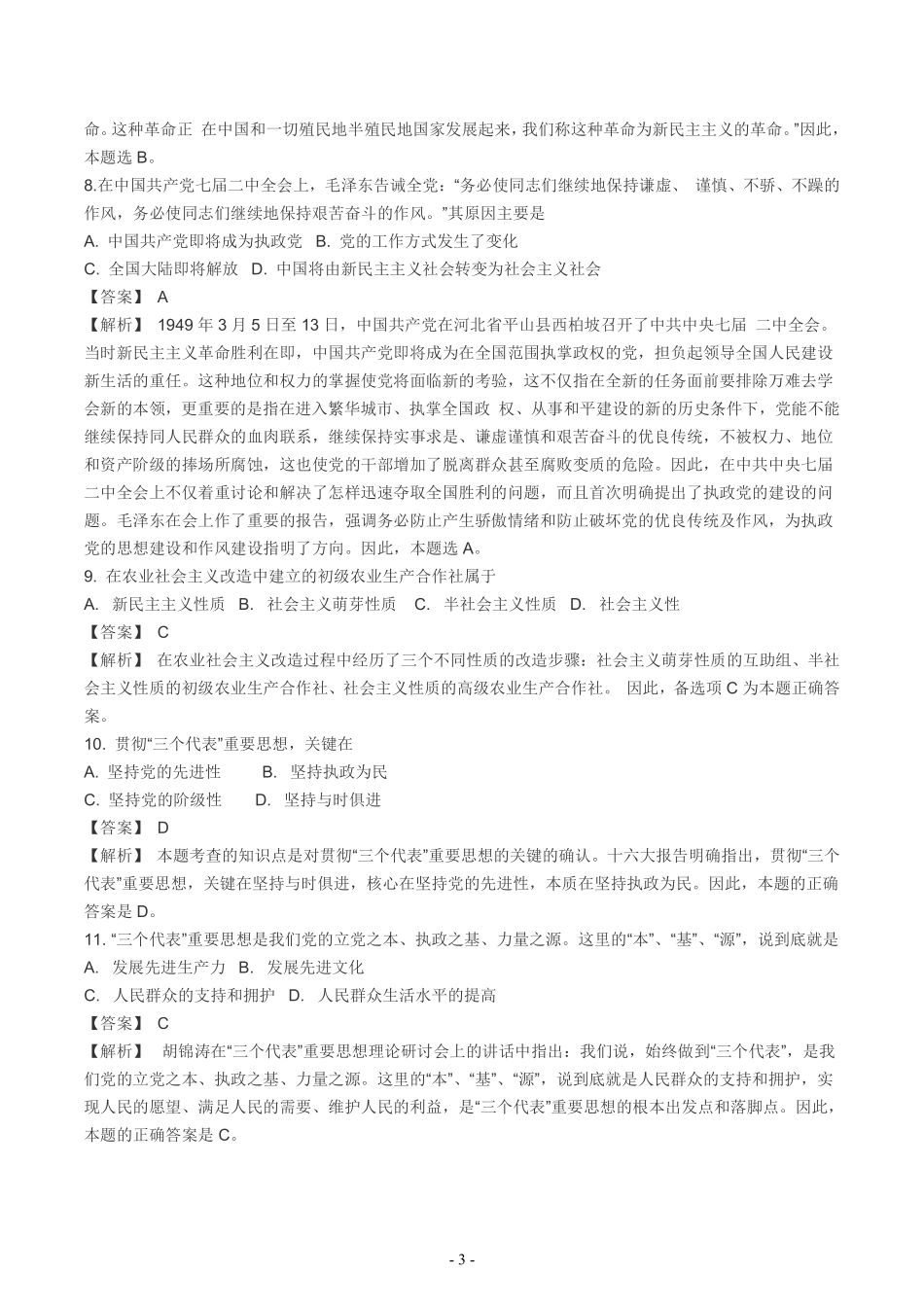 命。这种革命正 在中国和一切殖民地半殖民地国家发展起来，我们称这种革命为新民主主义的革命。”因此，本题选 B。
8.在中国共产党七届二中全会上，毛泽东告诫全党：“务必使同志们继续地保持谦虚、 谨慎、不骄、不躁的作风，务必使同志们继续地保持艰苦奋斗的作风。”其原因主要是
A. 中国共产党即将成为执政党 B. 党的工作方式发生了变化
C. 全国大陆即将解放 D. 中国将由新民主主义社会转变为社会主义社会
【答案】 A
【解析】 1949 年 3 月 5 日至 13 日，中国共产党在河北省平山县西柏坡召开了中共中央七届 二中全会。当时新民主主义革命胜利在即，中国共产党即将成为在全国范围执掌政权的党，担负起领导全国人民建设新生活的重任。这种地位和权力的掌握使党将面临新的考验，这不仅指在全新的任务面前要排除万难去学会新的本领，更重要的是指在进入繁华城市、执掌全国政 权、从事和平建设的新的历史条件下，党能不能继续保持同人民群众的血肉联系，继续保持实事求是、谦虚谨慎和艰苦奋斗的优良传统，不被权力、地位和资产阶级的捧场所腐蚀，这也使党的干部增加了脱离群众甚至腐败变质的危险。因此，在中共中央七届二中全会上不仅着重讨论和解决了怎样迅速夺取全国胜利的问题，而且首次明确提出了执政党的建设的问题。毛泽东在会上作了重要的报告，强调务必防止产生骄傲情绪和防止破坏党的优良传统及作风，为执政党的思想建设和作风建设指明了方向。因此，本题选 A。
9. 在农业社会主义改造中建立的初级农业生产合作社属于
A. 新民主主义性质 B. 社会主义萌芽性质 C. 半社会主义性质 D. 社会主义性
【答案】 C
【解析】 在农业社会主义改造过程中经历了三个不同性质的改造步骤：社会主义萌芽性质的互助组、半社会主义性质的初级农业生产合作社、社会主义性质的高级农业生产合作社。 因此，备选项 C 为本题正确答案。
10. 贯彻“三个代表”重要思想，关键在
A. 坚持党的先进性 B. 坚持执政为民
C. 坚持党的阶级性 D. 坚持与时俱进
【答案】 D
【解析】 本题考查的知识点是对贯彻“三个代表”重要思想的关键的确认。十六大报告明确指出，贯彻“三个代表”重要思想，关键在坚持与时俱进，核心在坚持党的先进性，本质在坚持执政为民。因此，本题的正确答案是 D。
11. “三个代表”重要思想是我们党的立党之本、执政之基、力量之源。这里的“本”、“基”、“源”，说到底就是
A. 发展先进生产力 B. 发展先进文化
C. 人民群众的支持和拥护 D. 人民群众生活水平的提高
【答案】 C
【解析】 胡锦涛在“三个代表”重要思想理论研讨会上的讲话中指出：我们说，始终做到“三个代表”，是我们党的立党之本、执政之基、力量之源。这里的“本”、“基”、“源”，说到底就是人民群众的支持和拥护，实现人民的愿望、满足人民的需要、维护人民的利益，是“三个代表”重要思想的根本出发点和落脚点。因此，本题的正确答案是 C。
- 3 -